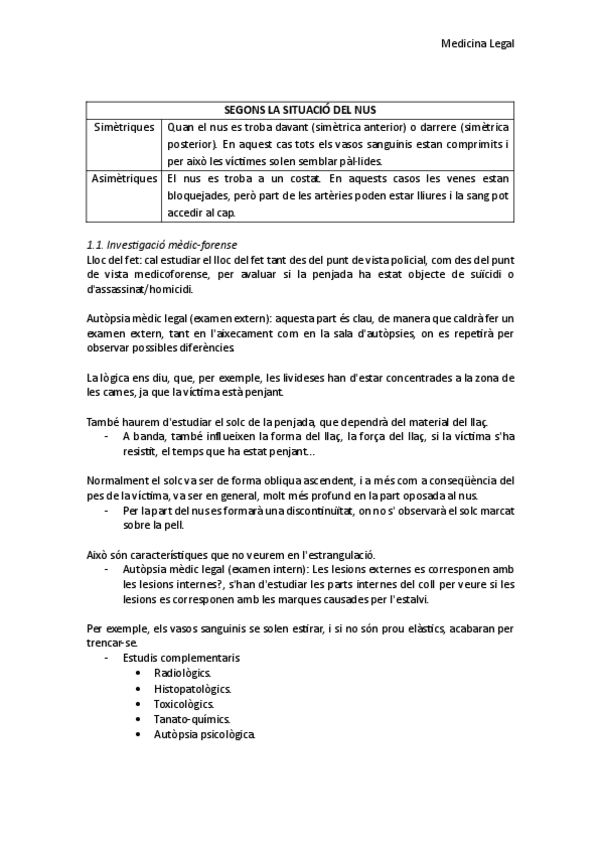 Medicina Legal

| SEGONS LA SITUACIÓ DEL NUS | |
|---|---|
| Simètriques | Quan el nus es troba davant (simètrica anterior) o darrere (simètrica posterior). En aquest cas tots els vasos sanguinis estan comprimits i per això les víctimes solen semblar pàl·lides. |
| Asimètriques | El nus es troba a un costat. En aquests casos les venes estan bloquejades, però part de les artèries poden estar lliures i la sang pot accedir al cap. |

1.1. Investigació mèdic-forense
Lloc del fet: cal estudiar el lloc del fet tant des del punt de vista policial, com des del punt de vista medicoforense, per avaluar si la penjada ha estat objecte de suïcidi o d'assassinat/homicidi.

Autòpsia mèdic legal (examen extern): aquesta part és clau, de manera que caldrà fer un examen extern, tant en l'aixecament com en la sala d'autòpsies, on es repetirà per observar possibles diferències.

La lògica ens diu, que, per exemple, les livideses han d'estar concentrades a la zona de les cames, ja que la víctima està penjant.

També haurem d'estudiar el solc de la penjada, que dependrà del material del llaç.
- A banda, també influeixen la forma del llaç, la força del llaç, si la víctima s'ha resistit, el temps que ha estat penjant...

Normalment el solc va ser de forma obliqua ascendent, i a més com a conseqüència del pes de la víctima, va ser en general, molt més profund en la part oposada al nus.
- Per la part del nus es formarà una discontinuïtat, on no s' observarà el solc marcat sobre la pell.

Això són característiques que no veurem en l'estrangulació.
- Autòpsia mèdic legal (examen intern): Les lesions externes es corresponen amb les lesions internes?, s'han d'estudiar les parts internes del coll per veure si les lesions es corresponen amb les marques causades per l'estalvi.

Per exemple, els vasos sanguinis se solen estirar, i si no són prou elàstics, acabaran per trencar-se.
- Estudis complementaris
  • Radiològics.
  • Histopatològics.
  • Toxicològics.
  • Tanato-químics.
  • Autòpsia psicològica.